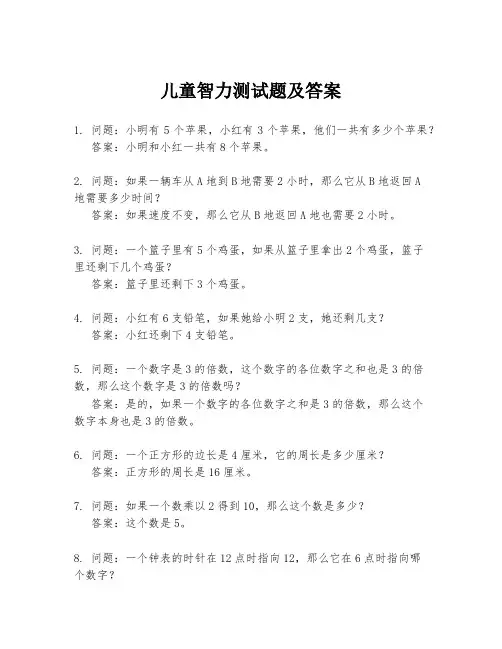 儿童智力测试题及答案

1. 问题：小明有 5 个苹果，小红有 3 个苹果，他们一共有多少个苹果？
答案：小明和小红一共有 8 个苹果。

2. 问题：如果一辆车从 A 地到 B 地需要 2 小时，那么它从 B 地返回 A 地需要多少时间？
答案：如果速度不变，那么它从 B 地返回 A 地也需要 2 小时。

3. 问题：一个篮子里有 5 个鸡蛋，如果从篮子里拿出 2 个鸡蛋，篮子里还剩下几个鸡蛋？
答案：篮子里还剩下 3 个鸡蛋。

4. 问题：小红有 6 支铅笔，如果她给小明 2 支，她还剩几支？
答案：小红还剩下 4 支铅笔。

5. 问题：一个数字是 3 的倍数，这个数字的各位数字之和也是 3 的倍数，那么这个数字是 3 的倍数吗？
答案：是的，如果一个数字的各位数字之和是 3 的倍数，那么这个数字本身也是 3 的倍数。

6. 问题：一个正方形的边长是 4 厘米，它的周长是多少厘米？
答案：正方形的周长是 16 厘米。

7. 问题：如果一个数乘以 2 得到 10，那么这个数是多少？
答案：这个数是 5。

8. 问题：一个钟表的时针在 12 点时指向 12，那么它在 6 点时指向哪个数字？